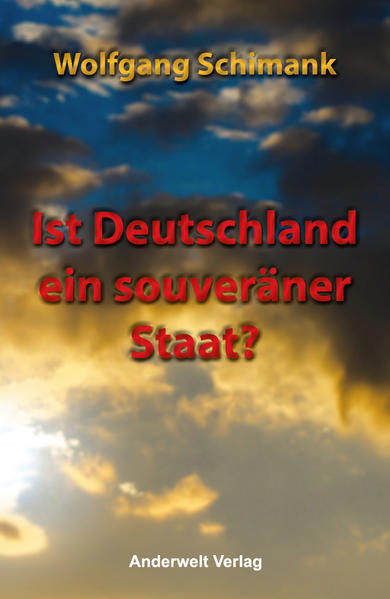 Wolfgang Schimank

Ist Deutschland ein souveräner Staat?

Anderwelt Verlag